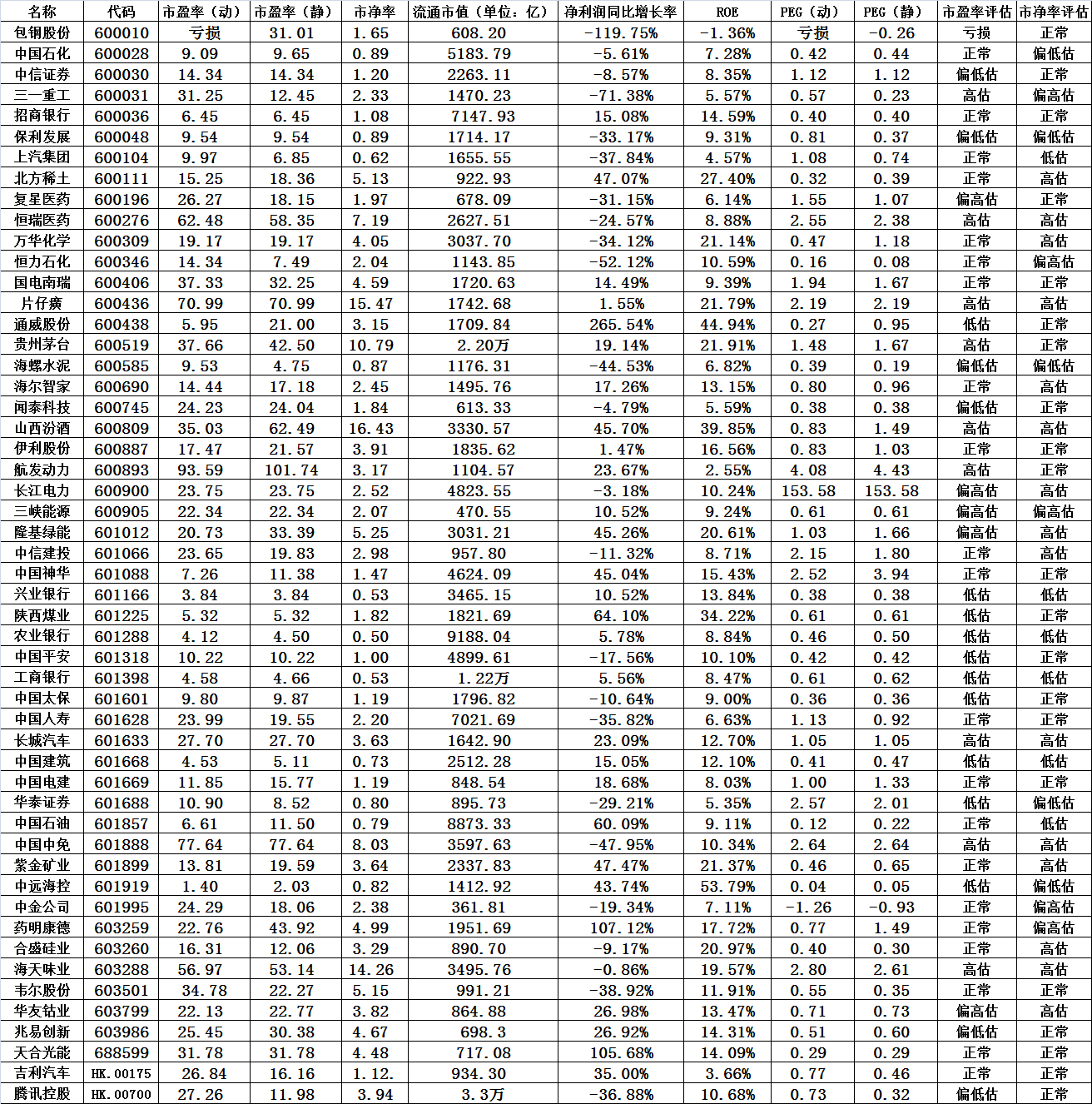 | 名称 | 代码 | 市盈率（动） | 市盈率（静） | 市净率 | 流通市值（单位：亿） | 净利润同比增长率 | ROE | PEG（动） | PEG（静） | 市盈率评估 | 市净率评估 |
|---|---|---|---|---|---|---|---|---|---|---|---|
| 包钢股份 | 600010 | 亏损 | 31.01 | 1.65 | 608.20 | -119.75% | -1.36% | 亏损 | -0.26 | 亏损 | 正常 |
| 中国石化 | 600028 | 9.09 | 9.65 | 0.89 | 5183.79 | -5.61% | 7.28% | 0.42 | 0.44 | 正常 | 偏低估 |
| 中信证券 | 600030 | 14.34 | 14.34 | 1.20 | 2263.11 | -8.57% | 8.35% | 1.12 | 1.12 | 偏低估 | 正常 |
| 三一重工 | 600031 | 31.25 | 12.45 | 2.33 | 1470.23 | -71.38% | 5.57% | 0.57 | 0.23 | 高估 | 偏高估 |
| 招商银行 | 600036 | 6.45 | 6.45 | 1.08 | 7147.93 | 15.08% | 14.59% | 0.40 | 0.40 | 正常 | 正常 |
| 保利发展 | 600048 | 9.54 | 9.54 | 0.89 | 1714.17 | -33.17% | 9.31% | 0.81 | 0.37 | 偏低估 | 偏低估 |
| 上汽集团 | 600104 | 9.97 | 6.85 | 0.62 | 1655.55 | -37.84% | 4.57% | 1.08 | 0.74 | 正常 | 低估 |
| 北方稀土 | 600111 | 15.25 | 18.36 | 5.13 | 922.93 | 47.07% | 27.40% | 0.32 | 0.39 | 正常 | 高估 |
| 复星医药 | 600196 | 26.27 | 18.15 | 1.97 | 678.09 | -31.15% | 6.14% | 1.55 | 1.07 | 偏高估 | 正常 |
| 恒瑞医药 | 600276 | 62.48 | 58.35 | 7.19 | 2627.51 | -24.57% | 8.88% | 2.55 | 2.38 | 高估 | 高估 |
| 万华化学 | 600309 | 19.17 | 19.17 | 4.05 | 3037.70 | -34.12% | 21.14% | 0.47 | 1.18 | 正常 | 高估 |
| 恒力石化 | 600346 | 14.34 | 7.49 | 2.04 | 1143.85 | -52.12% | 10.59% | 0.16 | 0.08 | 正常 | 偏高估 |
| 国电南瑞 | 600406 | 37.33 | 32.25 | 4.59 | 1720.63 | 14.49% | 9.39% | 1.94 | 1.67 | 正常 | 正常 |
| 片仔癀 | 600436 | 70.99 | 70.99 | 15.47 | 1742.68 | 1.55% | 21.79% | 2.19 | 2.19 | 高估 | 高估 |
| 通威股份 | 600438 | 5.95 | 21.00 | 3.15 | 1709.84 | 265.54% | 44.94% | 0.27 | 0.95 | 低估 | 正常 |
| 贵州茅台 | 600519 | 37.66 | 42.50 | 10.79 | 2.20万 | 19.14% | 21.91% | 1.48 | 1.67 | 高估 | 正常 |
| 海螺水泥 | 600585 | 9.53 | 4.75 | 0.87 | 1176.31 | -44.53% | 6.82% | 0.39 | 0.19 | 偏低估 | 偏低估 |
| 海尔智家 | 600690 | 14.44 | 17.18 | 2.45 | 1495.76 | 17.26% | 13.15% | 0.80 | 0.96 | 正常 | 高估 |
| 闻泰科技 | 600745 | 24.23 | 24.04 | 1.84 | 613.33 | -4.79% | 5.59% | 0.38 | 0.38 | 偏低估 | 正常 |
| 山西汾酒 | 600809 | 35.03 | 62.49 | 16.43 | 3330.57 | 45.70% | 39.85% | 0.83 | 1.49 | 高估 | 高估 |
| 伊利股份 | 600887 | 17.47 | 21.57 | 3.91 | 1835.62 | 1.47% | 16.56% | 0.83 | 1.03 | 正常 | 正常 |
| 航发动力 | 600893 | 93.59 | 101.74 | 3.17 | 1104.57 | 23.67% | 2.55% | 4.08 | 4.43 | 高估 | 正常 |
| 长江电力 | 600900 | 23.75 | 23.75 | 2.52 | 4823.55 | -3.18% | 10.24% | 153.58 | 153.58 | 偏高估 | 高估 |
| 三峡能源 | 600905 | 22.34 | 22.34 | 2.07 | 470.55 | 10.52% | 9.24% | 0.61 | 0.61 | 偏高估 | 偏高估 |
| 隆基绿能 | 601012 | 20.73 | 33.39 | 5.25 | 3031.21 | 45.26% | 20.61% | 1.03 | 1.66 | 偏高估 | 高估 |
| 中信建投 | 601066 | 23.65 | 19.83 | 2.98 | 957.80 | -11.32% | 8.71% | 2.15 | 1.80 | 正常 | 高估 |
| 中国神华 | 601088 | 7.26 | 11.38 | 1.47 | 4624.09 | 45.04% | 15.43% | 2.52 | 3.94 | 正常 | 正常 |
| 兴业银行 | 601166 | 3.84 | 3.84 | 0.53 | 3465.15 | 10.52% | 13.84% | 0.38 | 0.38 | 低估 | 低估 |
| 陕西煤业 | 601225 | 5.32 | 5.32 | 1.82 | 1821.69 | 64.10% | 34.22% | 0.61 | 0.61 | 低估 | 正常 |
| 农业银行 | 601288 | 4.12 | 4.50 | 0.50 | 9188.04 | 5.78% | 8.84% | 0.46 | 0.50 | 低估 | 低估 |
| 中国平安 | 601318 | 10.22 | 10.22 | 1.00 | 4899.61 | -17.56% | 10.10% | 0.42 | 0.42 | 低估 | 正常 |
| 工商银行 | 601398 | 4.58 | 4.66 | 0.53 | 1.22万 | 5.56% | 8.47% | 0.61 | 0.62 | 低估 | 低估 |
| 中国太保 | 601601 | 9.80 | 9.87 | 1.19 | 1796.82 | -10.64% | 9.00% | 0.36 | 0.36 | 低估 | 正常 |
| 中国人寿 | 601628 | 23.99 | 19.55 | 2.20 | 7021.69 | -35.82% | 6.63% | 1.13 | 0.92 | 正常 | 正常 |
| 长城汽车 | 601633 | 27.70 | 27.70 | 3.63 | 1642.90 | 23.09% | 12.70% | 1.05 | 1.05 | 高估 | 高估 |
| 中国建筑 | 601668 | 4.53 | 5.11 | 0.73 | 2512.28 | 15.05% | 12.10% | 0.41 | 0.47 | 低估 | 低估 |
| 中国电建 | 601669 | 11.85 | 15.77 | 1.19 | 848.54 | 18.68% | 8.03% | 1.00 | 1.33 | 正常 | 正常 |
| 华泰证券 | 601688 | 10.90 | 8.52 | 0.80 | 895.73 | -29.21% | 5.35% | 2.57 | 2.01 | 低估 | 偏低估 |
| 中国石油 | 601857 | 6.61 | 11.50 | 0.79 | 8873.33 | 60.09% | 9.11% | 0.12 | 0.22 | 正常 | 低估 |
| 中国中免 | 601888 | 77.64 | 77.64 | 8.03 | 3597.63 | -47.95% | 10.34% | 2.64 | 2.64 | 高估 | 高估 |
| 紫金矿业 | 601899 | 13.81 | 19.59 | 3.64 | 2337.83 | 47.47% | 21.37% | 0.46 | 0.65 | 正常 | 高估 |
| 中远海控 | 601919 | 1.40 | 2.03 | 0.82 | 1412.92 | 43.74% | 53.79% | 0.04 | 0.05 | 低估 | 偏低估 |
| 中金公司 | 601995 | 24.29 | 18.06 | 2.38 | 361.81 | -19.34% | 7.11% | -1.26 | -0.93 | 正常 | 偏高估 |
| 药明康德 | 603259 | 22.76 | 43.92 | 4.99 | 1951.69 | 107.12% | 17.72% | 0.77 | 1.49 | 正常 | 偏高估 |
| 合盛硅业 | 603260 | 16.31 | 12.06 | 3.29 | 890.70 | -9.17% | 20.97% | 0.40 | 0.30 | 正常 | 高估 |
| 海天味业 | 603288 | 56.97 | 53.14 | 14.26 | 3495.76 | -0.86% | 19.57% | 2.80 | 2.61 | 高估 | 高估 |
| 韦尔股份 | 603501 | 34.78 | 22.27 | 5.15 | 991.21 | -38.92% | 11.91% | 0.55 | 0.35 | 正常 | 正常 |
| 华友钴业 | 603799 | 22.13 | 22.77 | 3.82 | 864.88 | 26.98% | 13.47% | 0.71 | 0.73 | 偏高估 | 高估 |
| 兆易创新 | 603986 | 25.45 | 30.38 | 4.67 | 698.3 | 26.92% | 14.31% | 0.51 | 0.60 | 偏低估 | 正常 |
| 天合光能 | 688599 | 31.78 | 31.78 | 4.48 | 717.08 | 105.68% | 14.09% | 0.29 | 0.29 | 正常 | 正常 |
| 吉利汽车 | HK.00175 | 26.84 | 16.16 | 1.12. | 934.30 | 35.00% | 3.66% | 0.77 | 0.46 | 正常 | 正常 |
| 腾讯控股 | HK.00700 | 27.26 | 11.98 | 3.94 | 3.3万 | -36.88% | 10.68% | 0.73 | 0.32 | 偏低估 | 正常 |